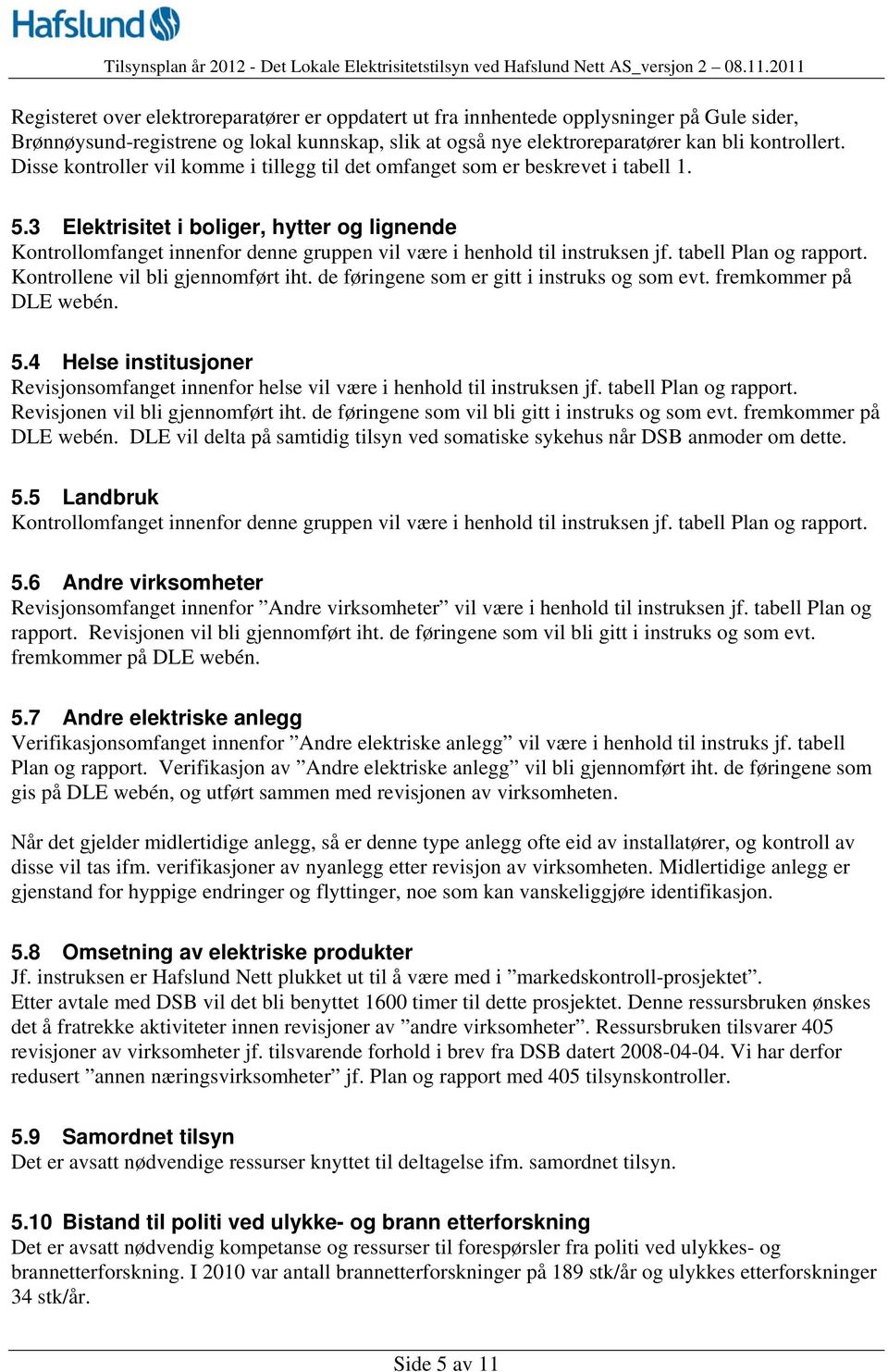 Hafslund

Tilsynsplan år 2012 - Det Lokale Elektrisitetstilsyn ved Hafslund Nett AS_versjon 2 – 08.11.2011

Registeret over elektroreparatører er oppdatert ut fra innhentede opplysninger på Gule sider, Brønnøysund-registrene og lokal kunnskap, slik at også nye elektroreparatører kan bli kontrollert. Disse kontroller vil komme i tillegg til det omfanget som er beskrevet i tabell 1.

5.3 Elektrisitet i boliger, hytter og lignende
Kontrollomfanget innenfor denne gruppen vil være i henhold til instruksen jf. tabell Plan og rapport. Kontrollene vil bli gjennomført iht. de føringene som er gitt i instruks og som evt. fremkommer på DLE webén.

5.4 Helse institusjoner
Revisjonsomfanget innenfor helse vil være i henhold til instruksen jf. tabell Plan og rapport. Revisjonen vil bli gjennomført iht. de føringene som vil bli gitt i instruks og som evt. fremkommer på DLE webén. DLE vil delta på samtidig tilsyn ved somatiske sykehus når DSB anmoder om dette.

5.5 Landbruk
Kontrollomfanget innenfor denne gruppen vil være i henhold til instruksen jf. tabell Plan og rapport.

5.6 Andre virksomheter
Revisjonsomfanget innenfor ”Andre virksomheter” vil være i henhold til instruksen jf. tabell Plan og rapport. Revisjonen vil bli gjennomført iht. de føringene som vil bli gitt i instruks og som evt. fremkommer på DLE webén.

5.7 Andre elektriske anlegg
Verifikasjonsomfanget innenfor ”Andre elektriske anlegg” vil være i henhold til instruks jf. tabell Plan og rapport. Verifikasjon av ”Andre elektriske anlegg” vil bli gjennomført iht. de føringene som gis på DLE webén, og utført sammen med revisjonen av virksomheten.

Når det gjelder midlertidige anlegg, så er denne type anlegg ofte eid av installatører, og kontroll av disse vil tas ifm. verifikasjoner av nyanlegg etter revisjon av virksomheten. Midlertidige anlegg er gjenstand for hyppige endringer og flyttinger, noe som kan vanskeliggjøre identifikasjon.

5.8 Omsetning av elektriske produkter
Jf. instruksen er Hafslund Nett plukket ut til å være med i ”markedskontroll-prosjektet”. Etter avtale med DSB vil det bli benyttet 1600 timer til dette prosjektet. Denne ressursbruken ønskes det å fratrekke aktiviteter innen revisjoner av ”andre virksomheter”. Ressursbruken tilsvarer 405 revisjoner av virksomheter jf. tilsvarende forhold i brev fra DSB datert 2008-04-04. Vi har derfor redusert ”annen næringsvirksomheter” jf. Plan og rapport med 405 tilsynskontroller.

5.9 Samordnet tilsyn
Det er avsatt nødvendige ressurser knyttet til deltagelse ifm. samordnet tilsyn.

5.10 Bistand til politi ved ulykke- og brann etterforskning
Det er avsatt nødvendig kompetanse og ressurser til forespørsler fra politi ved ulykkes- og brannetterforskning. I 2010 var antall brannetterforskninger på 189 stk/år og ulykkes etterforskninger 34 stk/år.

Side 5 av 11